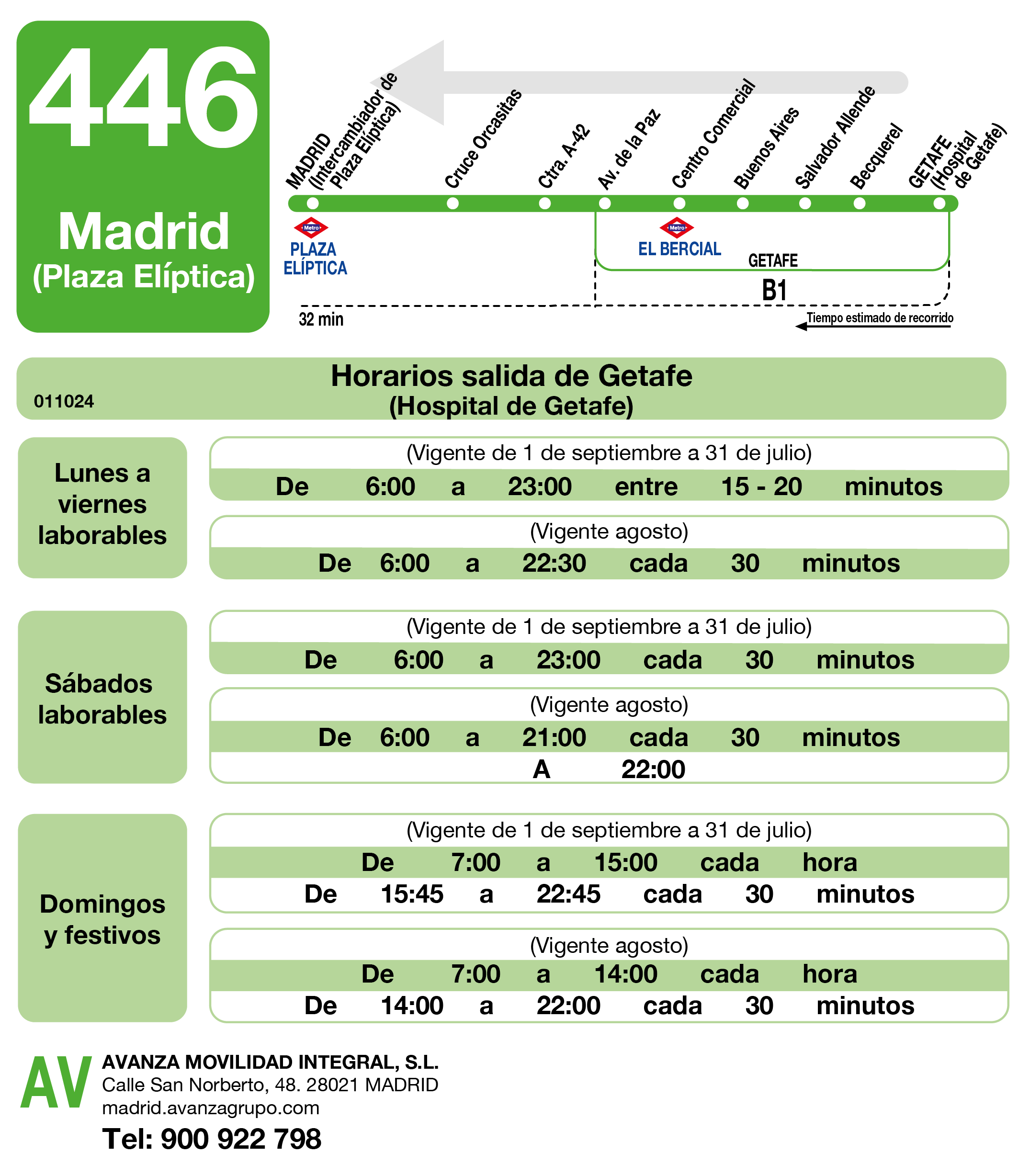 446

Madrid
(Plaza Elíptica)

MADRID (Intercambiador de Plaza Elíptica)
Cruce Orcasitas
Ctra. A-42
Av. de la Paz
Centro Comercial
Buenos Aires
Salvador Allende
Becquerel
GETAFE (Hospital de Getafe)

Metro
PLAZA ELÍPTICA

Metro
EL BERCIAL

GETAFE

B1

32 min

Tiempo estimado de recorrido

011024

Horarios salida de Getafe
(Hospital de Getafe)

Lunes a viernes laborables

(Vigente de 1 de septiembre a 31 de julio)
De 6:00 a 23:00 entre 15 - 20 minutos

(Vigente agosto)
De 6:00 a 22:30 cada 30 minutos

Sábados laborables

(Vigente de 1 de septiembre a 31 de julio)
De 6:00 a 23:00 cada 30 minutos

(Vigente agosto)
De 6:00 a 21:00 cada 30 minutos
A 22:00

Domingos y festivos

(Vigente de 1 de septiembre a 31 de julio)
De 7:00 a 15:00 cada hora
De 15:45 a 22:45 cada 30 minutos

(Vigente agosto)
De 7:00 a 14:00 cada hora
De 14:00 a 22:00 cada 30 minutos

AV
AVANZA MOVILIDAD INTEGRAL, S.L.
Calle San Norberto, 48. 28021 MADRID
madrid.avanzagrupo.com
Tel: 900 922 798